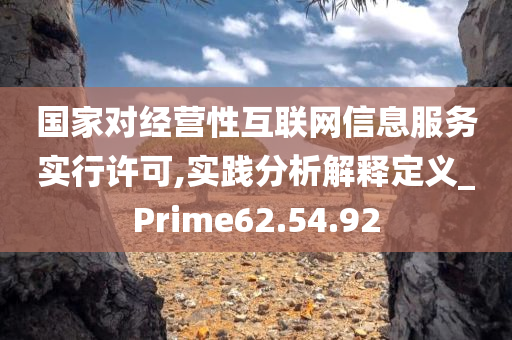 国家对经营性互联网信息服务实行许可,实践分析解释定义_Prime62.54.92